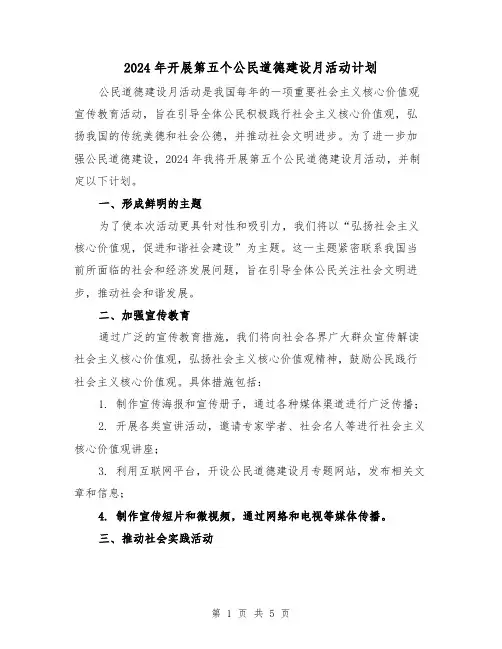 2024年开展第五个公民道德建设月活动计划

公民道德建设月活动是我国每年的一项重要社会主义核心价值观宣传教育活动，旨在引导全体公民积极践行社会主义核心价值观，弘扬我国的传统美德和社会公德，并推动社会文明进步。为了进一步加强公民道德建设，2024年我将开展第五个公民道德建设月活动，并制定以下计划。

一、形成鲜明的主题

为了使本次活动更具针对性和吸引力，我们将以“弘扬社会主义核心价值观，促进和谐社会建设”为主题。这一主题紧密联系我国当前所面临的社会和经济发展问题，旨在引导全体公民关注社会文明进步，推动社会和谐发展。

二、加强宣传教育

通过广泛的宣传教育措施，我们将向社会各界广大群众宣传解读社会主义核心价值观，弘扬社会主义核心价值观精神，鼓励公民践行社会主义核心价值观。具体措施包括：

1. 制作宣传海报和宣传册子，通过各种媒体渠道进行广泛传播；

2. 开展各类宣讲活动，邀请专家学者、社会名人等进行社会主义核心价值观讲座；

3. 利用互联网平台，开设公民道德建设月专题网站，发布相关文章和信息；

4. 制作宣传短片和微视频，通过网络和电视等媒体传播。

三、推动社会实践活动

第 1 页 共 5 页